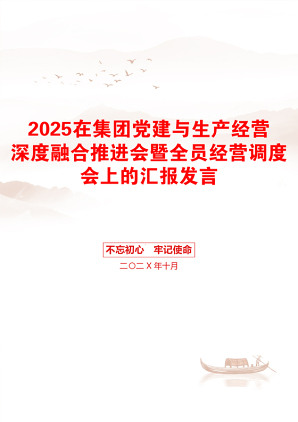 2025在集团党建与生产经营深度融合推进会暨全员经营调度会上的汇报发言

不忘初心　牢记使命

二〇二X年十月